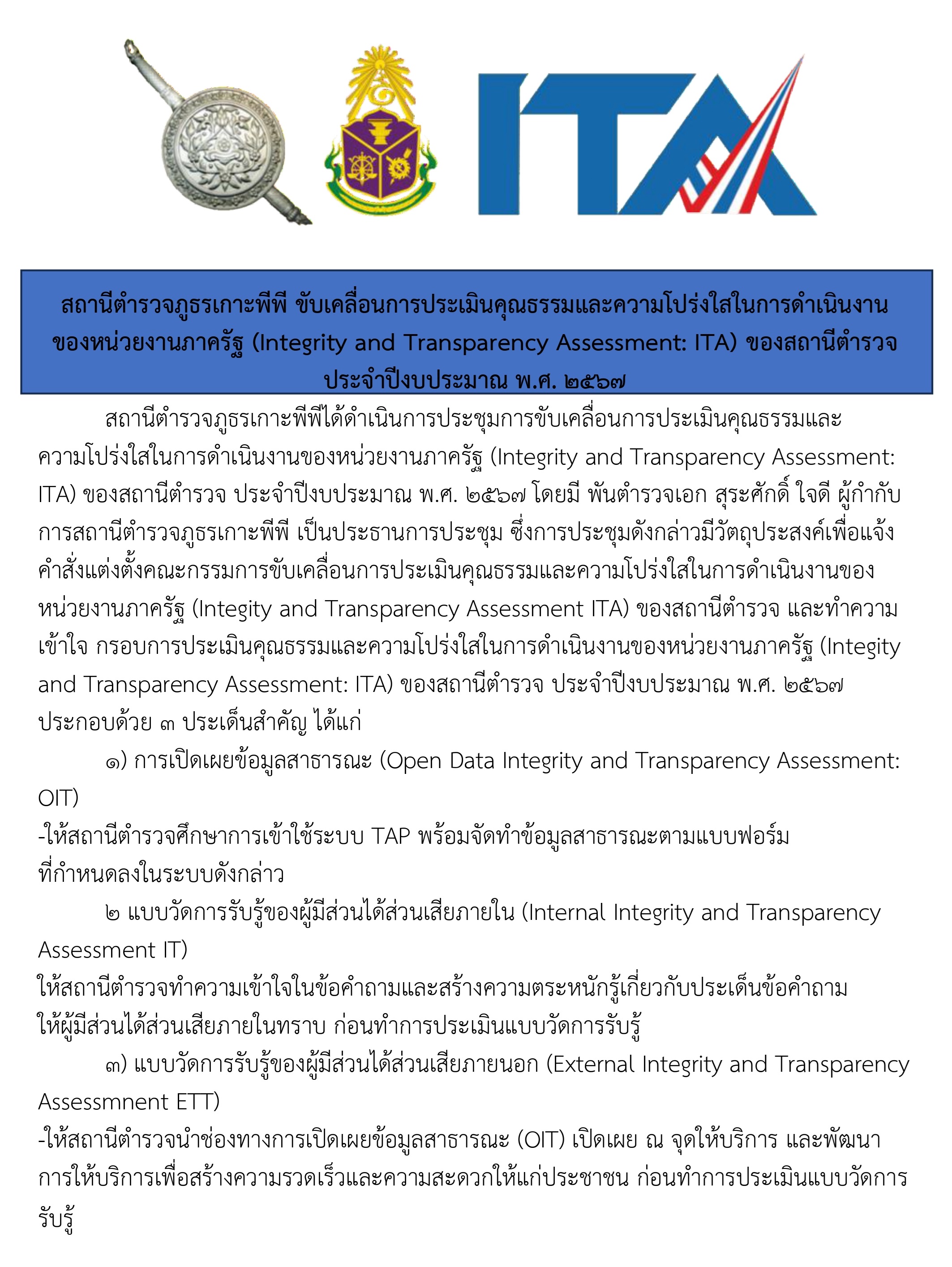 ITA

สถานีตำรวจภูธรเกาะพีพี ขับเคลื่อนการประเมินคุณธรรมและความโปร่งใสในการดำเนินงานของหน่วยงานภาครัฐ (Integrity and Transparency Assessment: ITA) ของสถานีตำรวจ ประจำปีงบประมาณ พ.ศ. ๒๕๖๗

สถานีตำรวจภูธรเกาะพีพีได้ดำเนินการประชุมการขับเคลื่อนการประเมินคุณธรรมและความโปร่งใสในการดำเนินงานของหน่วยงานภาครัฐ (Integrity and Transparency Assessment: ITA) ของสถานีตำรวจ ประจำปีงบประมาณ พ.ศ. ๒๕๖๗ โดยมี พันตำรวจเอก สุระศักดิ์ ใจดี ผู้กำกับการสถานีตำรวจภูธรเกาะพีพี เป็นประธานการประชุม ซึ่งการประชุมดังกล่าวมีวัตถุประสงค์เพื่อแจ้งคำสั่งแต่งตั้งคณะกรรมการขับเคลื่อนการประเมินคุณธรรมและความโปร่งใสในการดำเนินงานของหน่วยงานภาครัฐ (Integity and Transparency Assessment ITA) ของสถานีตำรวจ และทำความเข้าใจ กรอบการประเมินคุณธรรมและความโปร่งใสในการดำเนินงานของหน่วยงานภาครัฐ (Integity and Transparency Assessment: ITA) ของสถานีตำรวจ ประจำปีงบประมาณ พ.ศ. ๒๕๖๗ ประกอบด้วย ๓ ประเด็นสำคัญ ได้แก่

๑) การเปิดเผยข้อมูลสาธารณะ (Open Data Integrity and Transparency Assessment: OIT)
-ให้สถานีตำรวจศึกษาการเข้าใช้ระบบ TAP พร้อมจัดทำข้อมูลสาธารณะตามแบบฟอร์มที่กำหนดลงในระบบดังกล่าว

๒ แบบวัดการรับรู้ของผู้มีส่วนได้ส่วนเสียภายใน (Internal Integrity and Transparency Assessment IT)
ให้สถานีตำรวจทำความเข้าใจในข้อคำถามและสร้างความตระหนักรู้เกี่ยวกับประเด็นข้อคำถามให้ผู้มีส่วนได้ส่วนเสียภายในทราบ ก่อนทำการประเมินแบบวัดการรับรู้

๓) แบบวัดการรับรู้ของผู้มีส่วนได้ส่วนเสียภายนอก (External Integrity and Transparency Assessmnent ETT)
-ให้สถานีตำรวจนำช่องทางการเปิดเผยข้อมูลสาธารณะ (OIT) เปิดเผย ณ จุดให้บริการ และพัฒนาการให้บริการเพื่อสร้างความรวดเร็วและความสะดวกให้แก่ประชาชน ก่อนทำการประเมินแบบวัดการรับรู้